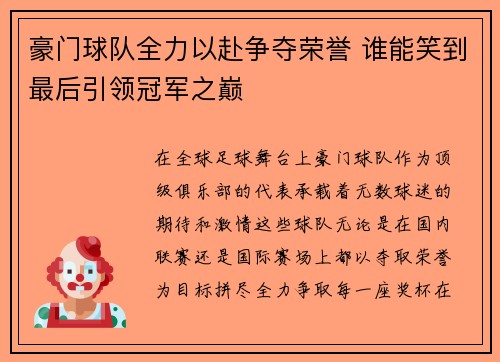 豪门球队全力以赴争夺荣誉 谁能笑到最后引领冠军之巅

在全球足球舞台上豪门球队作为顶级俱乐部的代表承载着无数球迷的期待和激情这些球队无论是在国内联赛还是国际赛场上都以夺取荣誉为目标拼尽全力争取每一座奖杯在